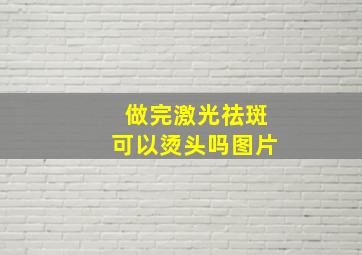 做完激光祛斑
可以烫头吗图片